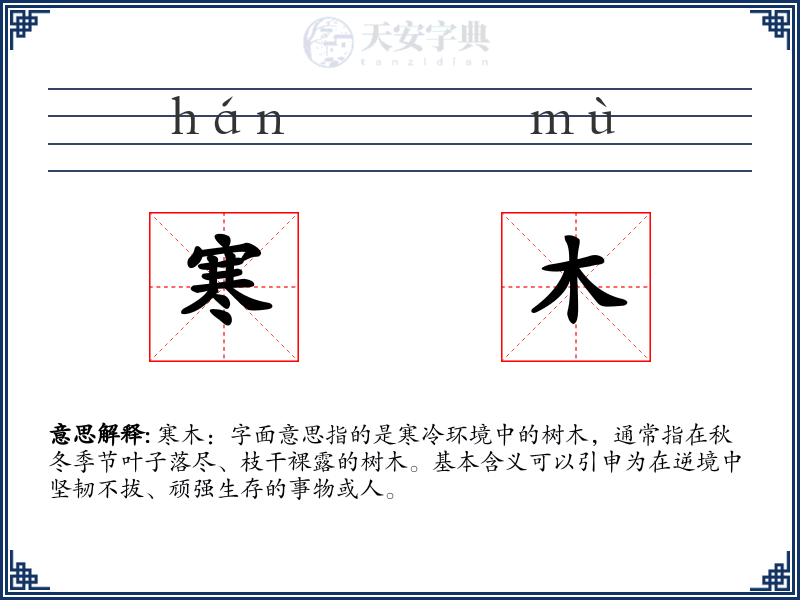 天安字典
tanzidian

hán mù

寒 木

意思解释: 寒木：字面意思指的是寒冷环境中的树木，通常指在秋冬季节叶子落尽、枝干裸露的树木。基本含义可以引申为在逆境中坚韧不拔、顽强生存的事物或人。